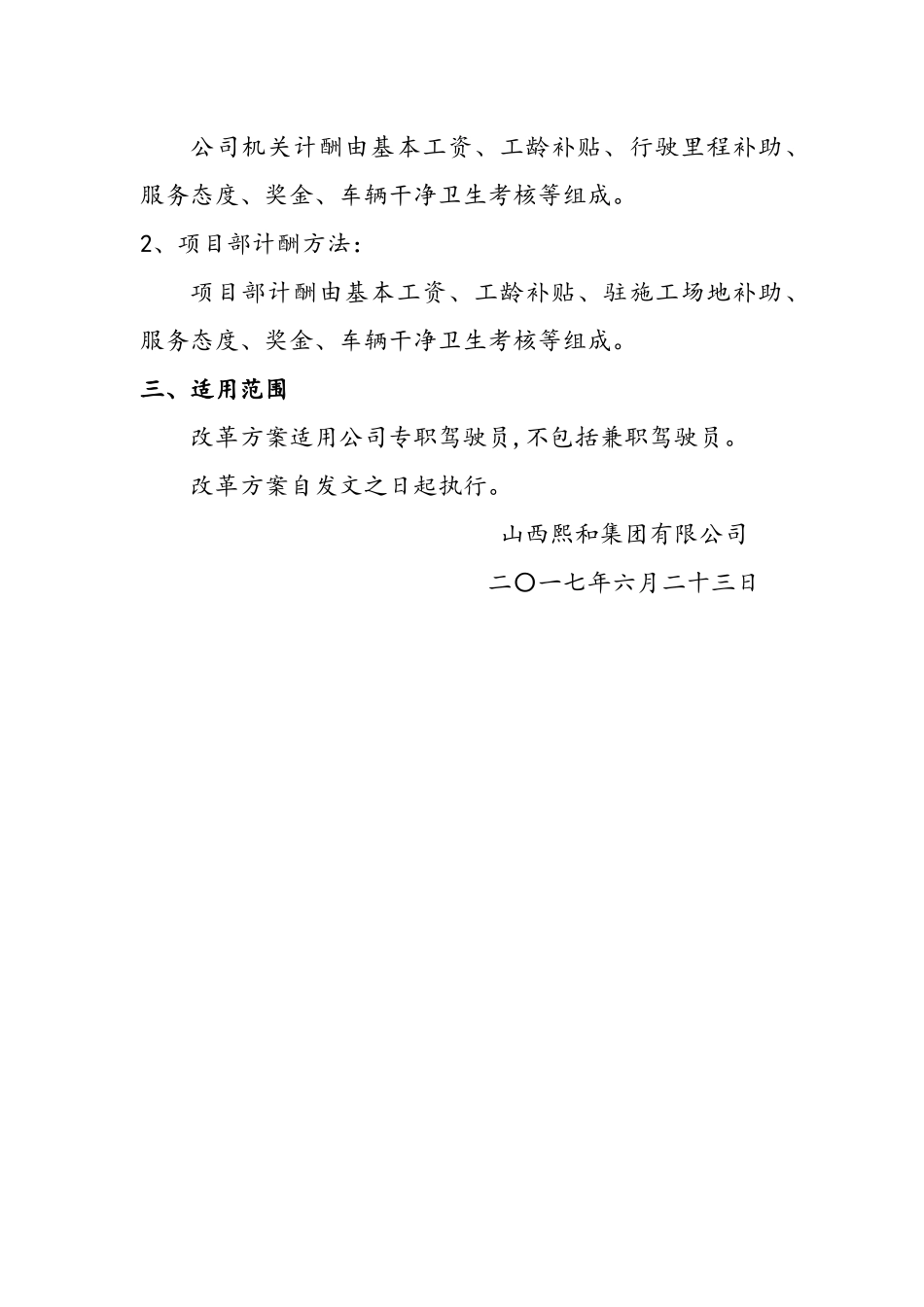 公司机关计酬由基本工资、工龄补贴、行驶里程补助、服务态度、奖金、车辆干净卫生考核等组成。

2、项目部计酬方法：

项目部计酬由基本工资、工龄补贴、驻施工场地补助、服务态度、奖金、车辆干净卫生考核等组成。

三、适用范围

改革方案适用公司专职驾驶员，不包括兼职驾驶员。

改革方案自发文之日起执行。

山西熙和集团有限公司

二〇一七年六月二十三日